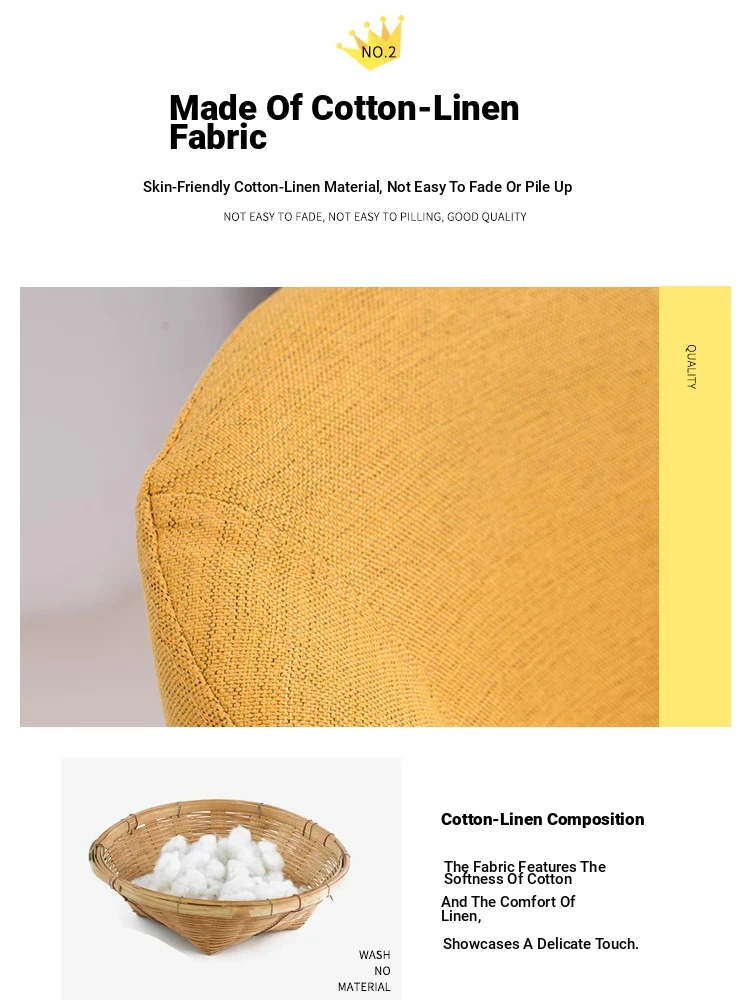 NO.2

Made Of Cotton-Linen Fabric

Skin-Friendly Cotton-Linen Material, Not Easy To Fade Or Pile Up

NOT EASY TO FADE, NOT EASY TO PILLING, GOOD QUALITY

QUALITY

WASH
NO
MATERIAL

Cotton-Linen Composition

The Fabric Features The Softness Of Cotton

And The Comfort Of Linen,

Showcases A Delicate Touch.